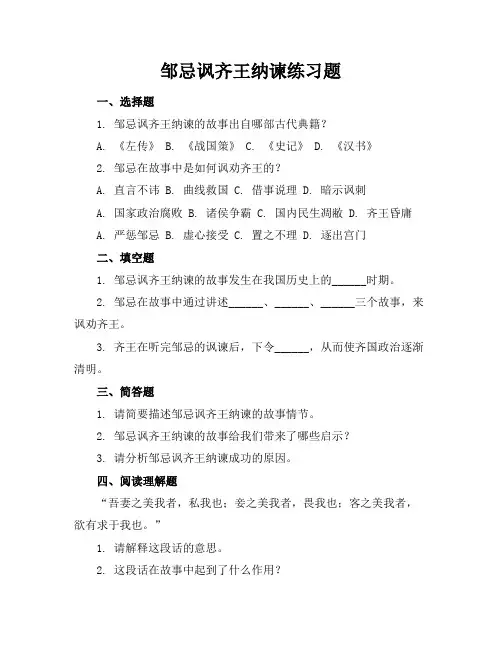 邹忌讽齐王纳谏练习题

一、选择题

1. 邹忌讽齐王纳谏的故事出自哪部古代典籍？

A. 《左传》 B. 《战国策》 C. 《史记》 D. 《汉书》

2. 邹忌在故事中是如何讽劝齐王的？

A. 直言不讳 B. 曲线救国 C. 借事说理 D. 暗示讽刺

A. 国家政治腐败 B. 诸侯争霸 C. 国内民生凋敝 D. 齐王昏庸

A. 严惩邹忌 B. 虚心接受 C. 置之不理 D. 逐出宫门

二、填空题

1. 邹忌讽齐王纳谏的故事发生在我国历史上的______时期。

2. 邹忌在故事中通过讲述______、______、______三个故事，来讽劝齐王。

3. 齐王在听完邹忌的讽谏后，下令______，从而使齐国政治逐渐清明。

三、简答题

1. 请简要描述邹忌讽齐王纳谏的故事情节。

2. 邹忌讽齐王纳谏的故事给我们带来了哪些启示？

3. 请分析邹忌讽齐王纳谏成功的原因。

四、阅读理解题

“吾妻之美我者，私我也；妾之美我者，畏我也；客之美我者，欲有求于我也。”

1. 请解释这段话的意思。

2. 这段话在故事中起到了什么作用？